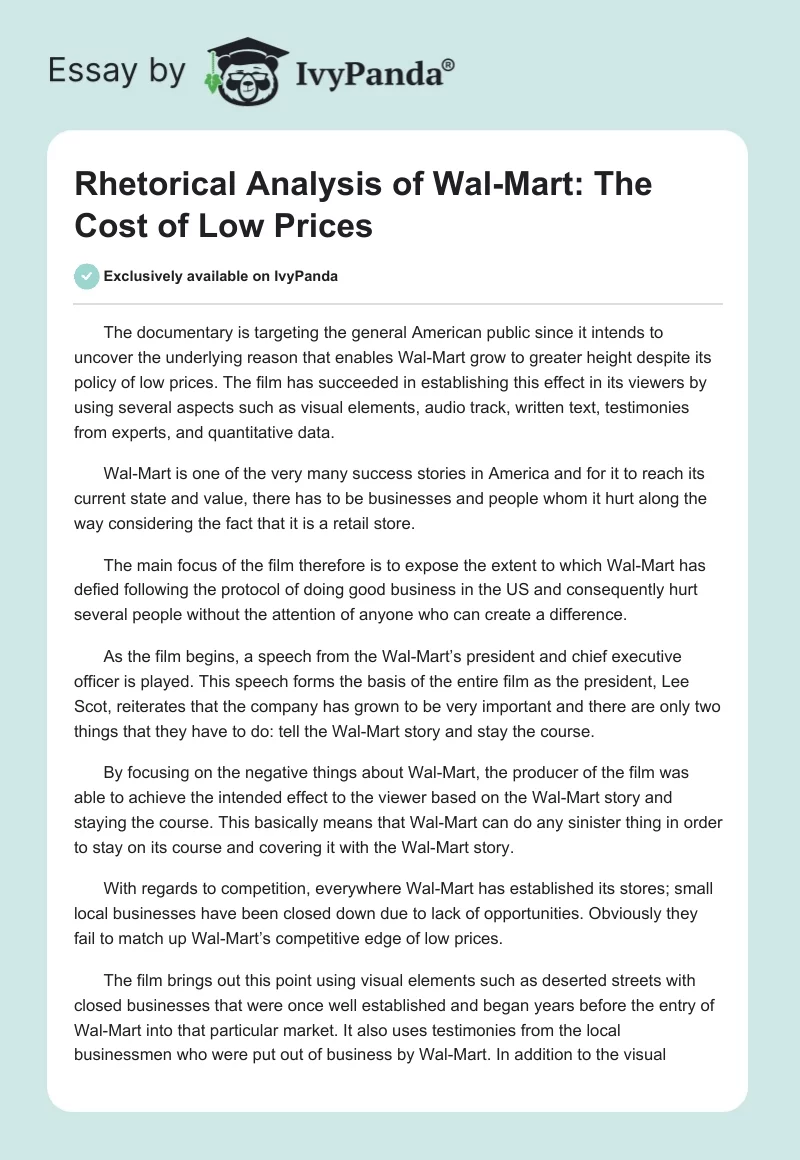 Essay by IvyPanda®

Rhetorical Analysis of Wal-Mart: The Cost of Low Prices

Exclusively available on IvyPanda

The documentary is targeting the general American public since it intends to uncover the underlying reason that enables Wal-Mart grow to greater height despite its policy of low prices. The film has succeeded in establishing this effect in its viewers by using several aspects such as visual elements, audio track, written text, testimonies from experts, and quantitative data.

Wal-Mart is one of the very many success stories in America and for it to reach its current state and value, there has to be businesses and people whom it hurt along the way considering the fact that it is a retail store.

The main focus of the film therefore is to expose the extent to which Wal-Mart has defied following the protocol of doing good business in the US and consequently hurt several people without the attention of anyone who can create a difference.

As the film begins, a speech from the Wal-Mart's president and chief executive officer is played. This speech forms the basis of the entire film as the president, Lee Scot, reiterates that the company has grown to be very important and there are only two things that they have to do: tell the Wal-Mart story and stay the course.

By focusing on the negative things about Wal-Mart, the producer of the film was able to achieve the intended effect to the viewer based on the Wal-Mart story and staying the course. This basically means that Wal-Mart can do any sinister thing in order to stay on its course and covering it with the Wal-Mart story.

With regards to competition, everywhere Wal-Mart has established its stores; small local businesses have been closed down due to lack of opportunities. Obviously they fail to match up Wal-Mart's competitive edge of low prices.

The film brings out this point using visual elements such as deserted streets with closed businesses that were once well established and began years before the entry of Wal-Mart into that particular market. It also uses testimonies from the local businessmen who were put out of business by Wal-Mart. In addition to the visual